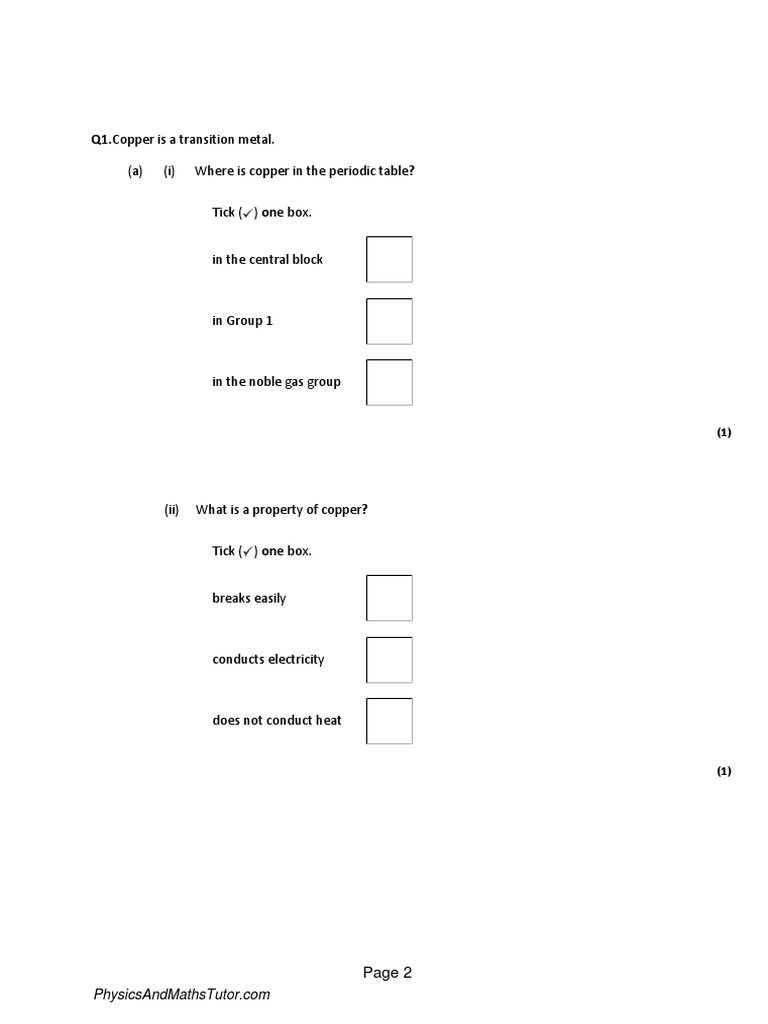 Q1.Copper is a transition metal.

(a) (i) Where is copper in the periodic table?

Tick (✓) one box.

in the central block

in Group 1

in the noble gas group

(1)

(ii) What is a property of copper?

Tick (✓) one box.

breaks easily

conducts electricity

does not conduct heat

(1)

Page 2

PhysicsAndMathsTutor.com